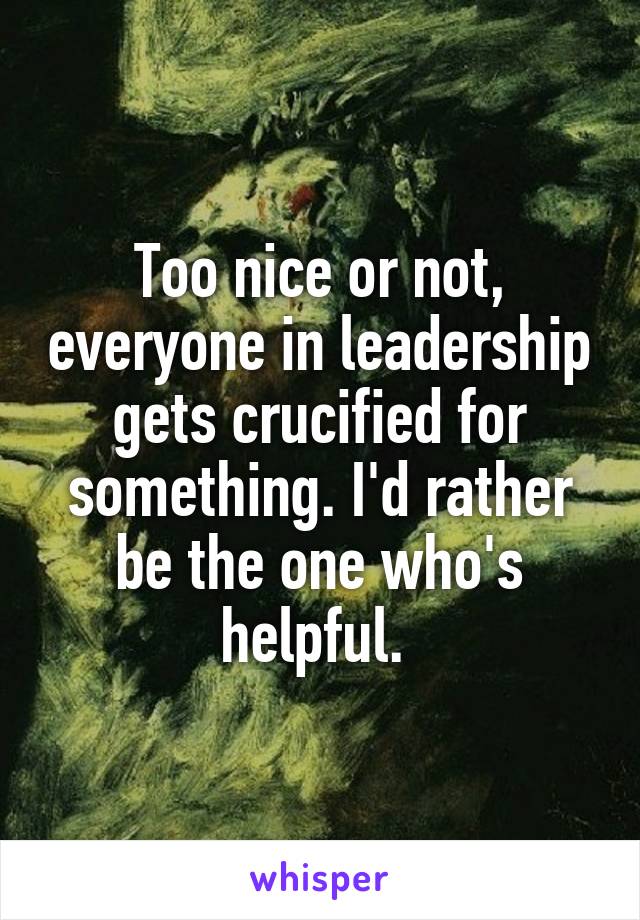 Too nice or not, everyone in leadership gets crucified for something. I'd rather be the one who's helpful.

whisper